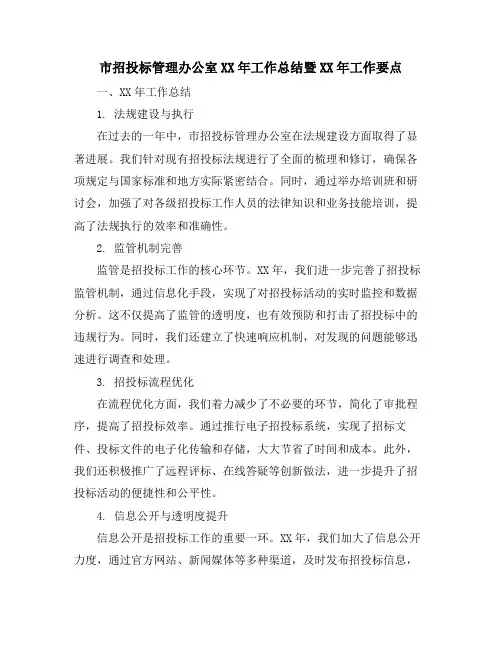 市招投标管理办公室XX年工作总结暨XX年工作要点

一、XX年工作总结

1. 法规建设与执行

在过去的一年中，市招投标管理办公室在法规建设方面取得了显著进展。我们针对现有招投标法规进行了全面的梳理和修订，确保各项规定与国家标准和地方实际紧密结合。同时，通过举办培训班和研讨会，加强了对各级招投标工作人员的法律知识和业务技能培训，提高了法规执行的效率和准确性。

2. 监管机制完善

监管是招投标工作的核心环节。XX年，我们进一步完善了招投标监管机制，通过信息化手段，实现了对招投标活动的实时监控和数据分析。这不仅提高了监管的透明度，也有效预防和打击了招投标中的违规行为。同时，我们还建立了快速响应机制，对发现的问题能够迅速进行调查和处理。

3. 招投标流程优化

在流程优化方面，我们着力减少了不必要的环节，简化了审批程序，提高了招投标效率。通过推行电子招投标系统，实现了招标文件、投标文件的电子化传输和存储，大大节省了时间和成本。此外，我们还积极推广了远程评标、在线答疑等创新做法，进一步提升了招投标活动的便捷性和公平性。

4. 信息公开与透明度提升

信息公开是招投标工作的重要一环。XX年，我们加大了信息公开力度，通过官方网站、新闻媒体等多种渠道，及时发布招投标信息，